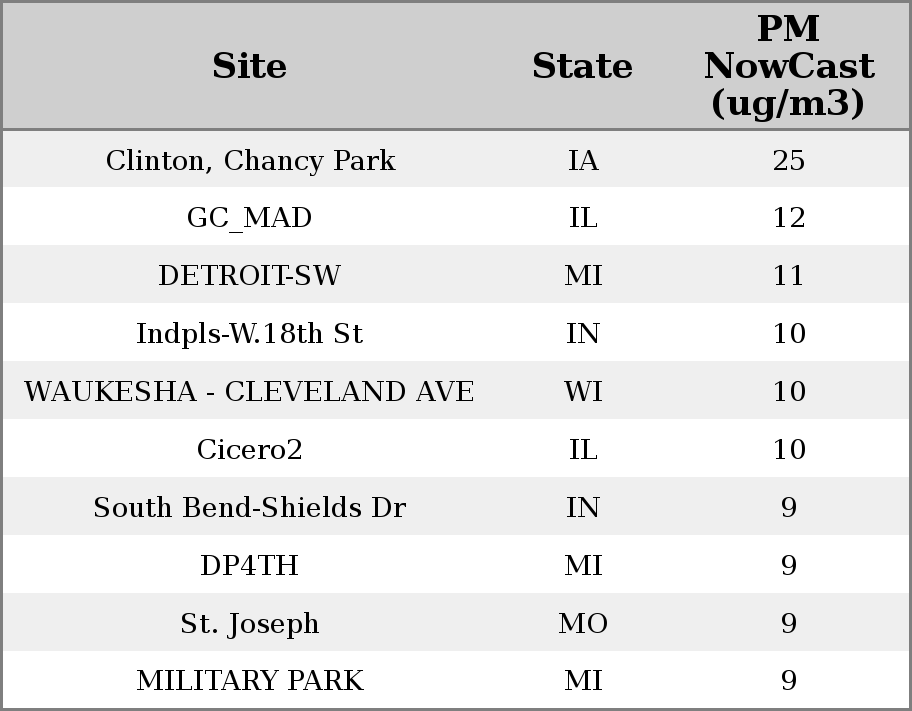 | Site | State | PM NowCast (ug/m3) |
|---|---|---|
| Clinton, Chancy Park | IA | 25 |
| GC_MAD | IL | 12 |
| DETROIT-SW | MI | 11 |
| Indpls-W.18th St | IN | 10 |
| WAUKESHA - CLEVELAND AVE | WI | 10 |
| Cicero2 | IL | 10 |
| South Bend-Shields Dr | IN | 9 |
| DP4TH | MI | 9 |
| St. Joseph | MO | 9 |
| MILITARY PARK | MI | 9 |